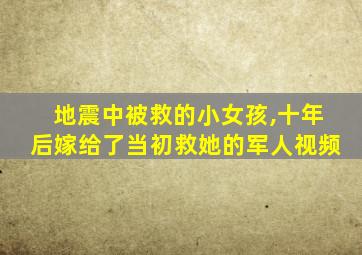 地震中被救的小女孩,十年后嫁给了当初救她的军人视频